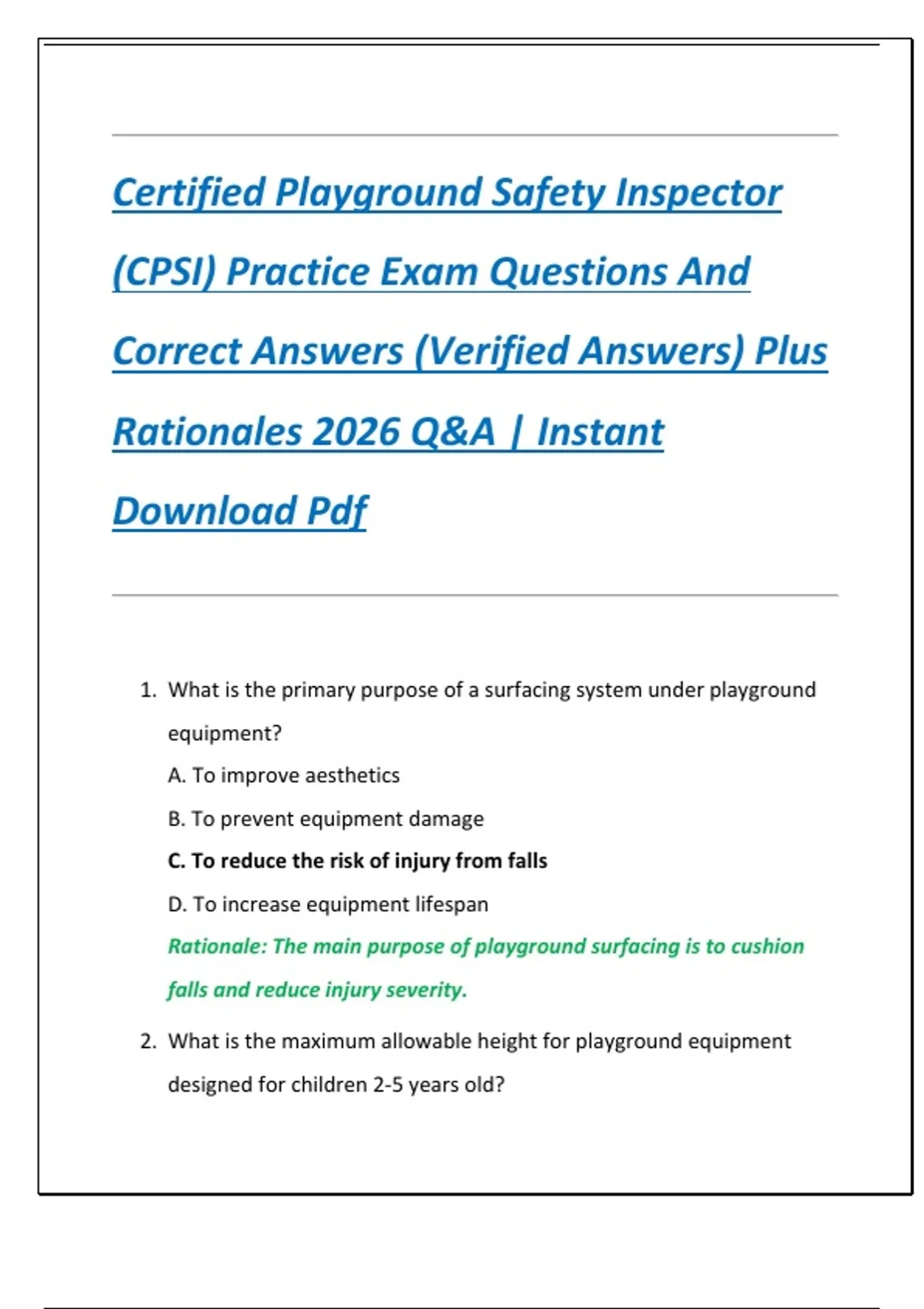 Certified Playground Safety Inspector (CPSI) Practice Exam Questions And Correct Answers (Verified Answers) Plus Rationales 2026 Q&A | Instant Download Pdf

1. What is the primary purpose of a surfacing system under playground equipment?

A. To improve aesthetics

B. To prevent equipment damage

C. To reduce the risk of injury from falls

D. To increase equipment lifespan

Rationale: The main purpose of playground surfacing is to cushion falls and reduce injury severity.

2. What is the maximum allowable height for playground equipment designed for children 2-5 years old?